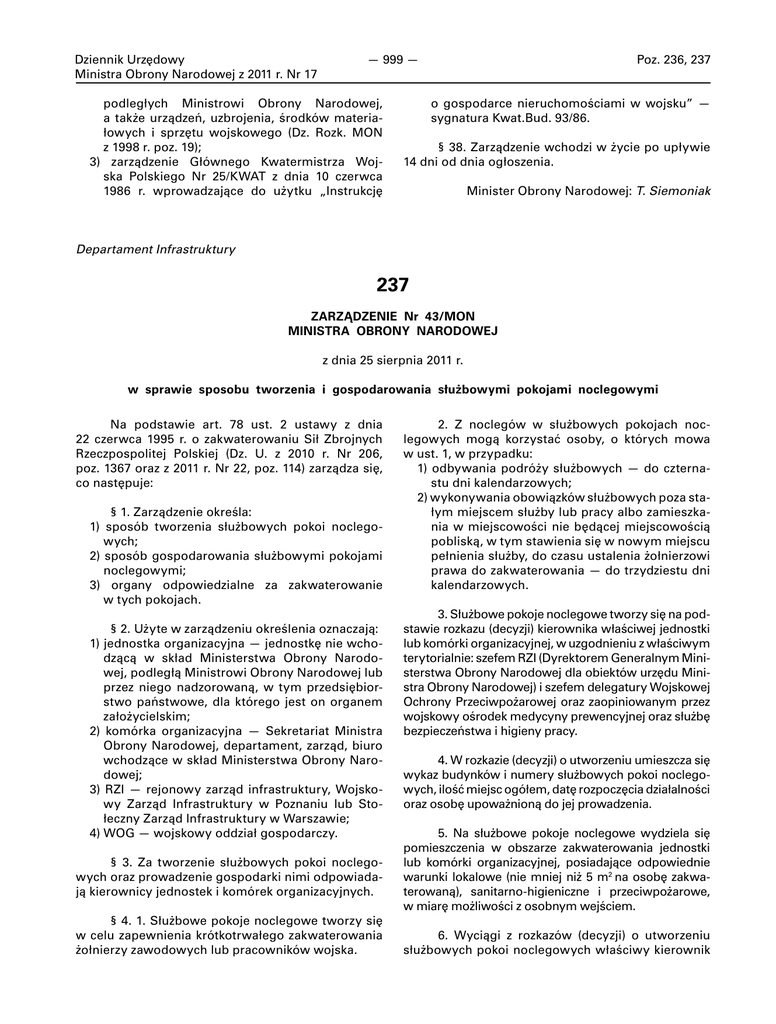 Dziennik Urzędowy
Ministra Obrony Narodowej z 2011 r. Nr 17

— 999 —

Poz. 236, 237

podległych Ministrowi Obrony Narodowej, a także urządzeń, uzbrojenia, środków materiałowych i sprzętu wojskowego (Dz. Rozk. MON z 1998 r. poz. 19);
3) zarządzenie Głównego Kwatermistrza Wojska Polskiego Nr 25/KWAT z dnia 10 czerwca 1986 r. wprowadzające do użytku „Instrukcję o gospodarce nieruchomościami w wojsku" — sygnatura Kwat.Bud. 93/86.

§ 38. Zarządzenie wchodzi w życie po upływie 14 dni od dnia ogłoszenia.

Minister Obrony Narodowej: T. Siemoniak

Departament Infrastruktury

237

ZARZĄDZENIE Nr 43/MON
MINISTRA OBRONY NARODOWEJ

z dnia 25 sierpnia 2011 r.

w sprawie sposobu tworzenia i gospodarowania służbowymi pokojami noclegowymi

Na podstawie art. 78 ust. 2 ustawy z dnia 22 czerwca 1995 r. o zakwaterowaniu Sił Zbrojnych Rzeczpospolitej Polskiej (Dz. U. z 2010 r. Nr 206, poz. 1367 oraz z 2011 r. Nr 22, poz. 114) zarządza się, co następuje:

§ 1. Zarządzenie określa:
1) sposób tworzenia służbowych pokoi noclegowych;
2) sposób gospodarowania służbowymi pokojami noclegowymi;
3) organy odpowiedzialne za zakwaterowanie w tych pokojach.

§ 2. Użyte w zarządzeniu określenia oznaczają:
1) jednostka organizacyjna — jednostkę nie wchodzącą w skład Ministerstwa Obrony Narodowej, podległą Ministrowi Obrony Narodowej lub przez niego nadzorowaną, w tym przedsiębiorstwo państwowe, dla którego jest on organem założycielskim;
2) komórka organizacyjna — Sekretariat Ministra Obrony Narodowej, departament, zarząd, biuro wchodzące w skład Ministerstwa Obrony Narodowej;
3) RZI — rejonowy zarząd infrastruktury, Wojskowy Zarząd Infrastruktury w Poznaniu lub Stołeczny Zarząd Infrastruktury w Warszawie;
4) WOG — wojskowy oddział gospodarczy.

§ 3. Za tworzenie służbowych pokoi noclegowych oraz prowadzenie gospodarki nimi odpowiadają kierownicy jednostek i komórek organizacyjnych.

§ 4. 1. Służbowe pokoje noclegowe tworzy się w celu zapewnienia krótkotrwałego zakwaterowania żołnierzy zawodowych lub pracowników wojska.

2. Z noclegów w służbowych pokojach noclegowych mogą korzystać osoby, o których mowa w ust. 1, w przypadku:
1) odbywania podróży służbowych — do czternastu dni kalendarzowych;
2) wykonywania obowiązków służbowych poza stałym miejscem służby lub pracy albo zamieszkania w miejscowości nie będącej miejscowością pobliską, w tym stawienia się w nowym miejscu pełnienia służby, do czasu ustalenia żołnierzowi prawa do zakwaterowania — do trzydziestu dni kalendarzowych.

3. Służbowe pokoje noclegowe tworzy się na podstawie rozkazu (decyzji) kierownika właściwej jednostki lub komórki organizacyjnej, w uzgodnieniu z właściwym terytorialnie: szefem RZI (Dyrektorem Generalnym Ministerstwa Obrony Narodowej dla obiektów urzędu Ministra Obrony Narodowej) i szefem delegatury Wojskowej Ochrony Przeciwpożarowej oraz zaopiniowanym przez wojskowy ośrodek medycyny prewencyjnej oraz służbę bezpieczeństwa i higieny pracy.

4. W rozkazie (decyzji) o utworzeniu umieszcza się wykaz budynków i numery służbowych pokoi noclegowych, ilość miejsc ogółem, datę rozpoczęcia działalności oraz osobę upoważnioną do jej prowadzenia.

5. Na służbowe pokoje noclegowe wydziela się pomieszczenia w obszarze zakwaterowania jednostki lub komórki organizacyjnej, posiadające odpowiednie warunki lokalowe (nie mniej niż 5 $m^2$ na osobę zakwaterowaną), sanitarno-higieniczne i przeciwpożarowe, w miarę możliwości z osobnym wejściem.

6. Wyciągi z rozkazów (decyzji) o utworzeniu służbowych pokoi noclegowych właściwy kierownik